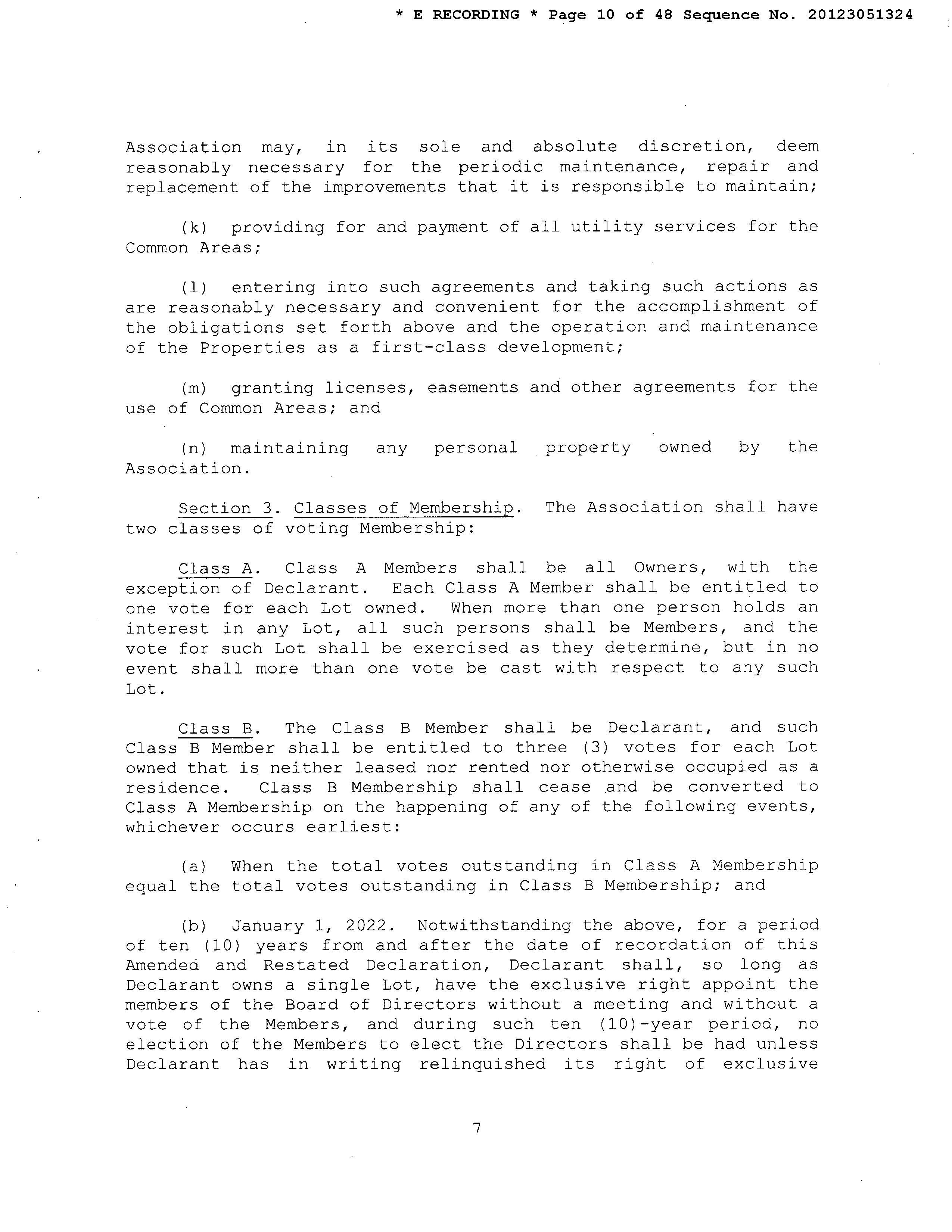 * E RECORDING * Page 10 of 48 Sequence No. 20123051324

Association may, in its sole and absolute discretion, deem reasonably necessary for the periodic maintenance, repair and replacement of the improvements that it is responsible to maintain;

(k) providing for and payment of all utility services for the Common Areas;

(l) entering into such agreements and taking such actions as are reasonably necessary and convenient for the accomplishment of the obligations set forth above and the operation and maintenance of the Properties as a first-class development;

(m) granting licenses, easements and other agreements for the use of Common Areas; and

(n) maintaining any personal property owned by the Association.

Section 3. Classes of Membership. The Association shall have two classes of voting Membership:

Class A. Class A Members shall be all Owners, with the exception of Declarant. Each Class A Member shall be entitled to one vote for each Lot owned. When more than one person holds an interest in any Lot, all such persons shall be Members, and the vote for such Lot shall be exercised as they determine, but in no event shall more than one vote be cast with respect to any such Lot.

Class B. The Class B Member shall be Declarant, and such Class B Member shall be entitled to three (3) votes for each Lot owned that is neither leased nor rented nor otherwise occupied as a residence. Class B Membership shall cease and be converted to Class A Membership on the happening of any of the following events, whichever occurs earliest:

(a) When the total votes outstanding in Class A Membership equal the total votes outstanding in Class B Membership; and

(b) January 1, 2022. Notwithstanding the above, for a period of ten (10) years from and after the date of recordation of this Amended and Restated Declaration, Declarant shall, so long as Declarant owns a single Lot, have the exclusive right appoint the members of the Board of Directors without a meeting and without a vote of the Members, and during such ten (10)-year period, no election of the Members to elect the Directors shall be had unless Declarant has in writing relinquished its right of exclusive

7